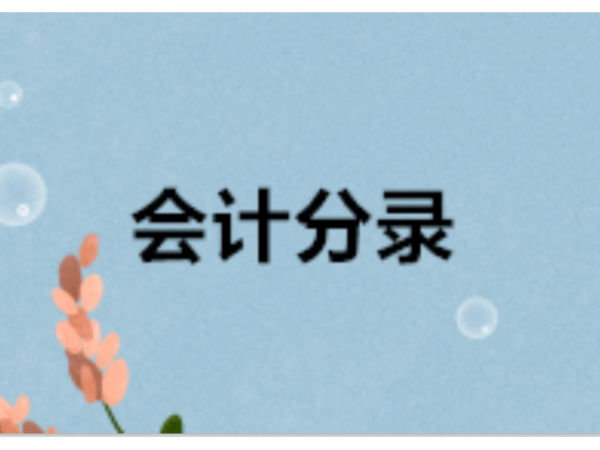 会计分录